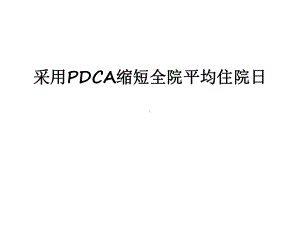 采用PDCA缩短全院平均住院日